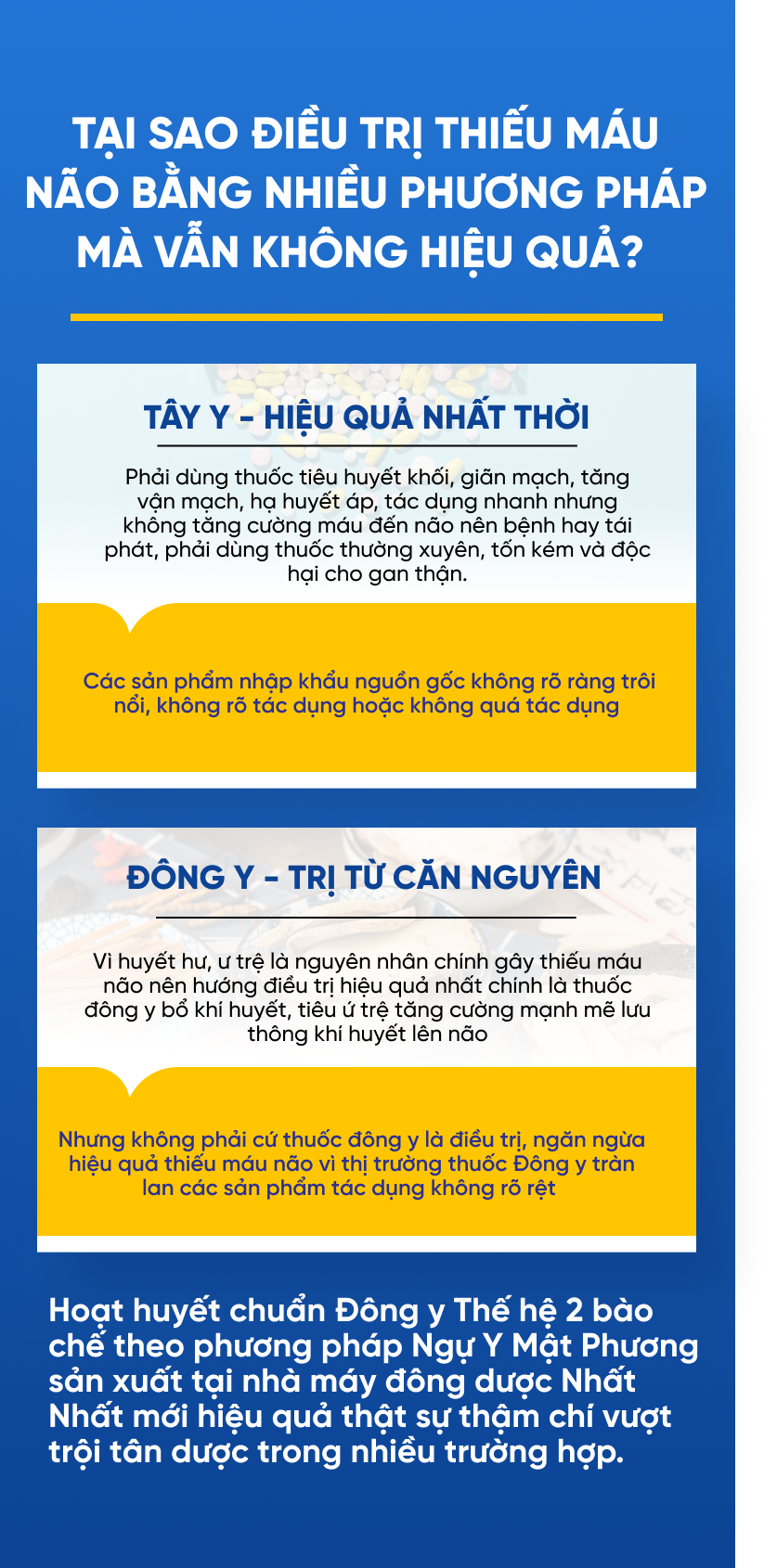 TẠI SAO ĐIỀU TRỊ THIẾU MÁU NÃO BẰNG NHIỀU PHƯƠNG PHÁP MÀ VẪN KHÔNG HIỆU QUẢ?

TÂY Y - HIỆU QUẢ NHẤT THỜI

Phải dùng thuốc tiêu huyết khối, giãn mạch, tăng vận mạch, hạ huyết áp, tác dụng nhanh nhưng không tăng cường máu đến não nên bệnh hay tái phát, phải dùng thuốc thường xuyên, tốn kém và độc hại cho gan thận.

Các sản phẩm nhập khẩu nguồn gốc không rõ ràng trôi nổi, không rõ tác dụng hoặc không quá tác dụng

ĐÔNG Y - TRỊ TỪ CĂN NGUYÊN

Vì huyết hư, ư trệ là nguyên nhân chính gây thiếu máu não nên hướng điều trị hiệu quả nhất chính là thuốc đông y bổ khí huyết, tiêu ứ trệ tăng cường mạnh mẽ lưu thông khí huyết lên não

Nhưng không phải cứ thuốc đông y là điều trị, ngăn ngừa hiệu quả thiếu máu não vì thị trường thuốc Đông y tràn lan các sản phẩm tác dụng không rõ rệt

Hoạt huyết chuẩn Đông y Thế hệ 2 bào chế theo phương pháp Ngự Y Mật Phương sản xuất tại nhà máy đông dược Nhất Nhất mới hiệu quả thật sự thậm chí vượt trội tân dược trong nhiều trường hợp.